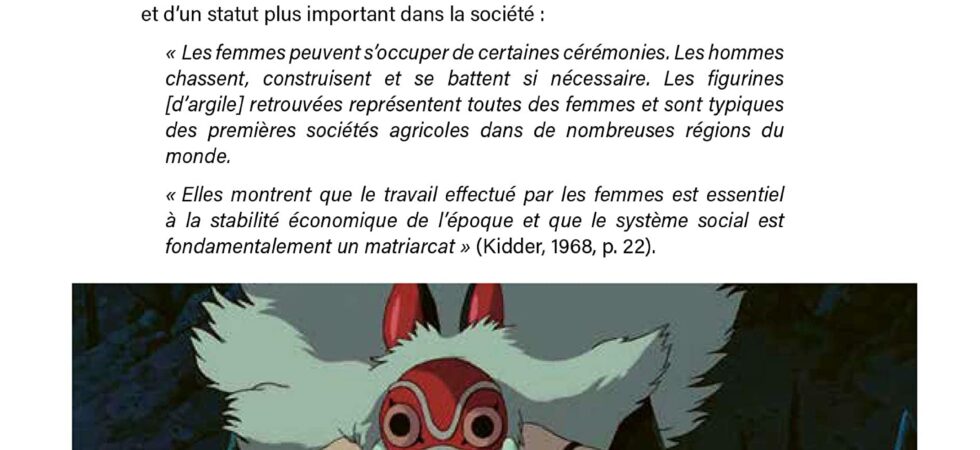 et d'un statut plus important dans la société :

« Les femmes peuvent s'occuper de certaines cérémonies. Les hommes chassent, construisent et se battent si nécessaire. Les figurines [d'argile] retrouvées représentent toutes des femmes et sont typiques des premières sociétés agricoles dans de nombreuses régions du monde.

« Elles montrent que le travail effectué par les femmes est essentiel à la stabilité économique de l'époque et que le système social est fondamentalement un matriarcat » (Kidder, 1968, p. 22).